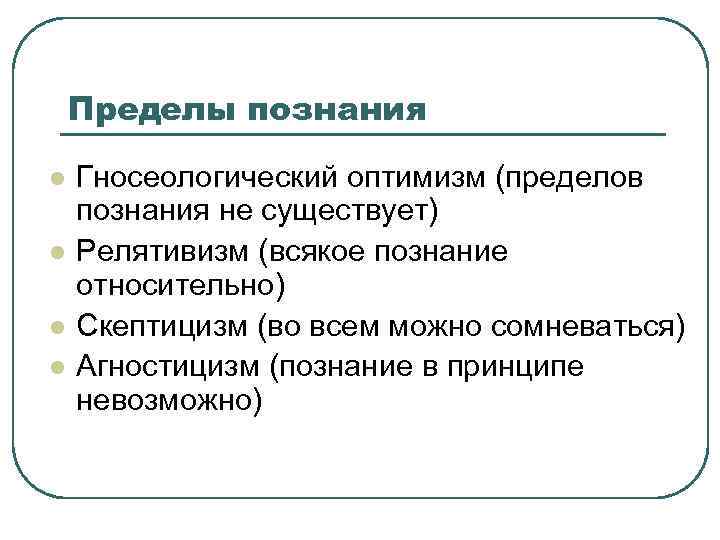 Пределы познания

- Гносеологический оптимизм (пределов познания не существует)
- Релятивизм (всякое познание относительно)
- Скептицизм (во всем можно сомневаться)
- Агностицизм (познание в принципе невозможно)